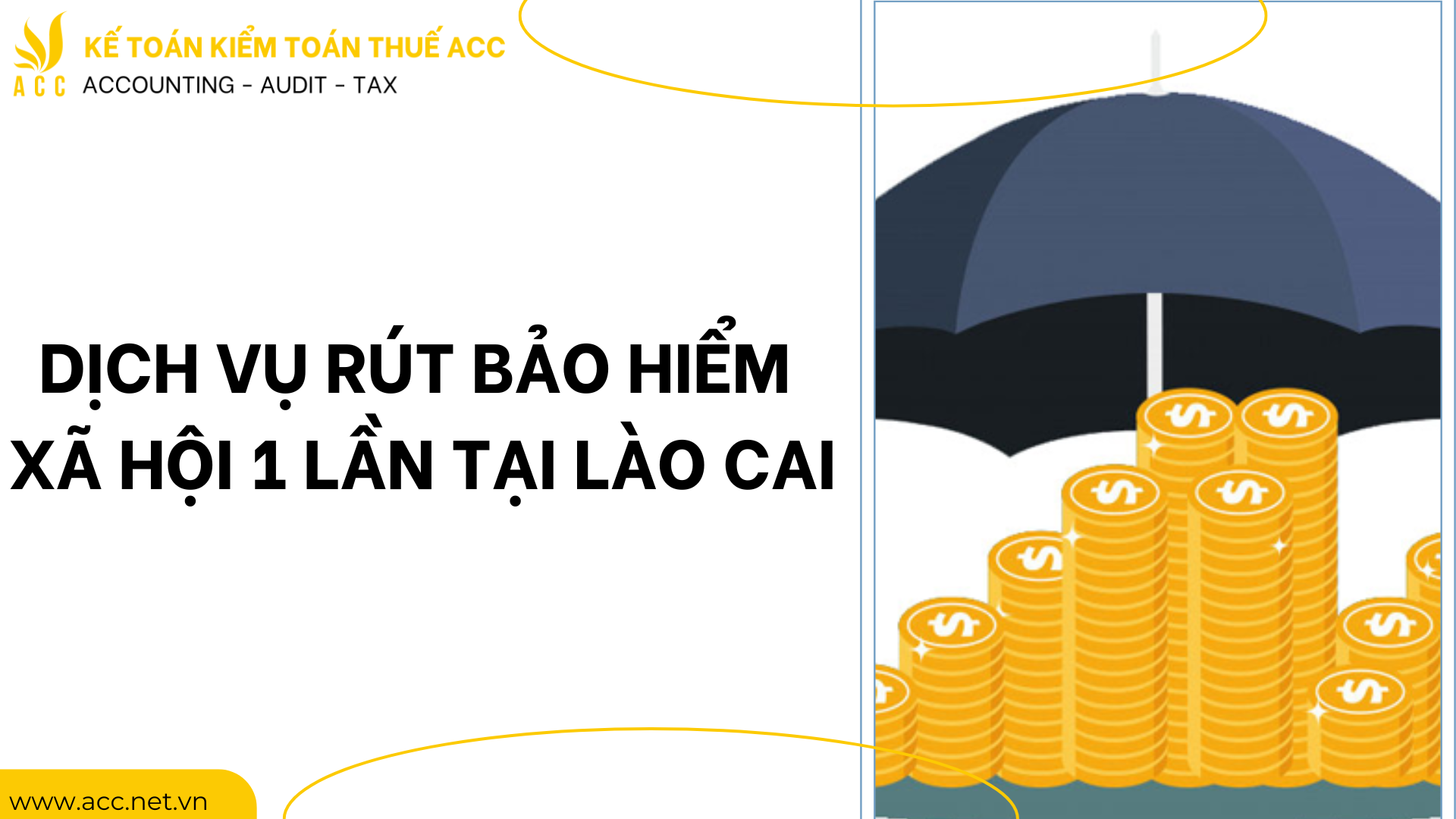 ACC
KẾ TOÁN KIỂM TOÁN THUẾ ACC
ACCOUNTING - AUDIT - TAX

DỊCH VỤ RÚT BẢO HIỂM XÃ HỘI 1 LẦN TẠI LÀO CAI

www.acc.net.vn